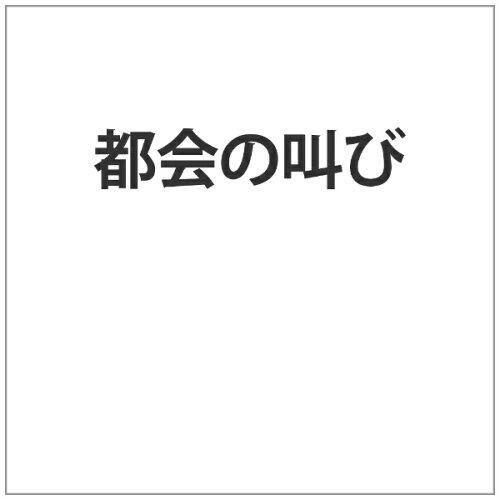 都会の叫び